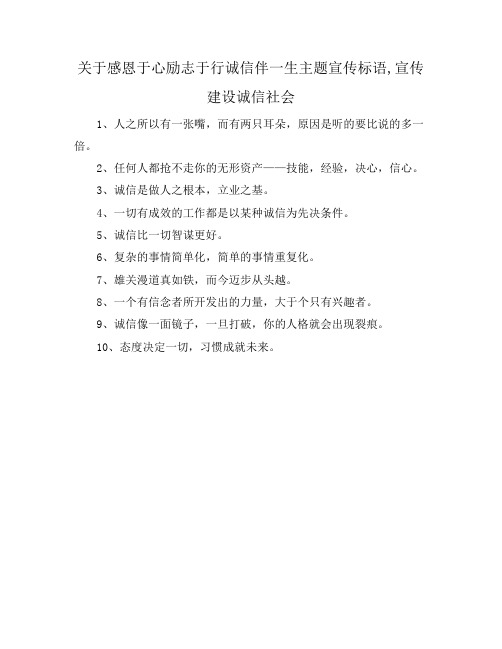 关于感恩于心励志于行诚信伴一生主题宣传标语,宣传建设诚信社会

1、人之所以有一张嘴，而有两只耳朵，原因是听的要比说的多一倍。

2、任何人都抢不走你的无形资产——技能，经验，决心，信心。

3、诚信是做人之根本，立业之基。

4、一切有成效的工作都是以某种诚信为先决条件。

5、诚信比一切智谋更好。

6、复杂的事情简单化，简单的事情重复化。

7、雄关漫道真如铁，而今迈步从头越。

8、一个有信念者所开发出的力量，大于个只有兴趣者。

9、诚信像一面镜子，一旦打破，你的人格就会出现裂痕。

10、态度决定一切，习惯成就未来。